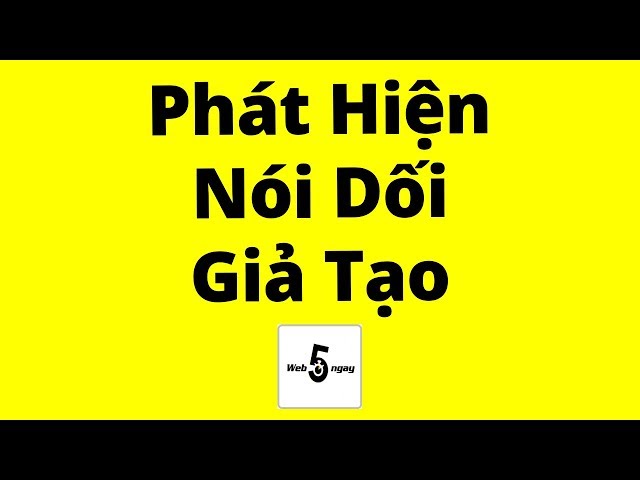 Phát Hiện
Nói Dối
Giả Tạo

Web 5 ngay